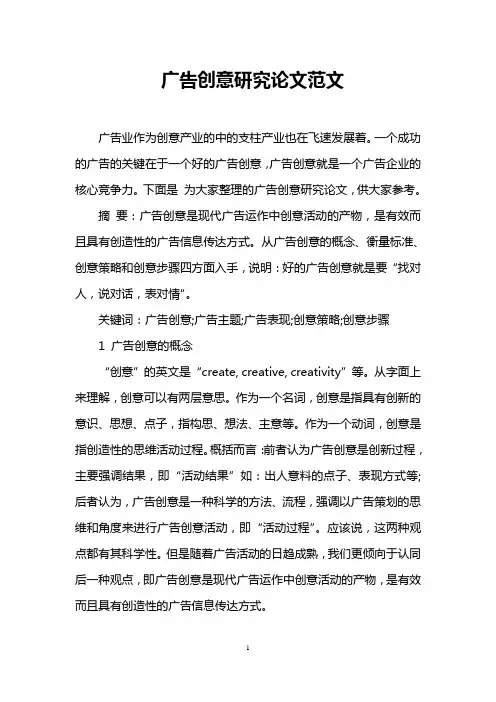 广告创意研究论文范文

广告业作为创意产业的中的支柱产业也在飞速发展着。一个成功的广告的关键在于一个好的广告创意，广告创意就是一个广告企业的核心竞争力。下面是 为大家整理的广告创意研究论文，供大家参考。

摘 要：广告创意是现代广告运作中创意活动的产物，是有效而且具有创造性的广告信息传达方式。从广告创意的概念、衡量标准、创意策略和创意步骤四方面入手，说明：好的广告创意就是要“找对人，说对话，表对情”。

关键词：广告创意;广告主题;广告表现;创意策略;创意步骤

1 广告创意的概念

“创意”的英文是“create, creative, creativity”等。从字面上来理解，创意可以有两层意思。作为一个名词，创意是指具有创新的意识、思想、点子，指构思、想法、主意等。作为一个动词，创意是指创造性的思维活动过程。概括而言：前者认为广告创意是创新过程，主要强调结果，即“活动结果”如：出人意料的点子、表现方式等;后者认为，广告创意是一种科学的方法、流程，强调以广告策划的思维和角度来进行广告创意活动，即“活动过程”。应该说，这两种观点都有其科学性。但是随着广告活动的日趋成熟，我们更倾向于认同后一种观点，即广告创意是现代广告运作中创意活动的产物，是有效而且具有创造性的广告信息传达方式。

1